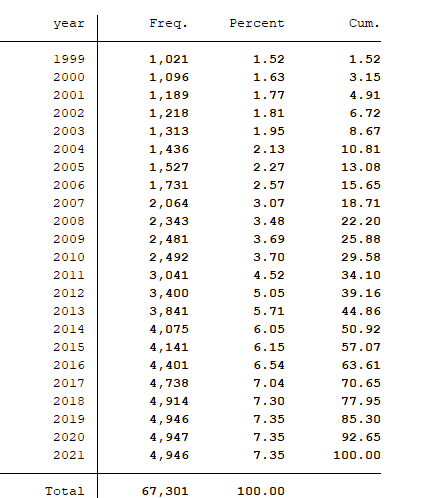 | year | Freq. | Percent | Cum. |
|---|---|---|---|
| 1999 | 1,021 | 1.52 | 1.52 |
| 2000 | 1,096 | 1.63 | 3.15 |
| 2001 | 1,189 | 1.77 | 4.91 |
| 2002 | 1,218 | 1.81 | 6.72 |
| 2003 | 1,313 | 1.95 | 8.67 |
| 2004 | 1,436 | 2.13 | 10.81 |
| 2005 | 1,527 | 2.27 | 13.08 |
| 2006 | 1,731 | 2.57 | 15.65 |
| 2007 | 2,064 | 3.07 | 18.71 |
| 2008 | 2,343 | 3.48 | 22.20 |
| 2009 | 2,481 | 3.69 | 25.88 |
| 2010 | 2,492 | 3.70 | 29.58 |
| 2011 | 3,041 | 4.52 | 34.10 |
| 2012 | 3,400 | 5.05 | 39.16 |
| 2013 | 3,841 | 5.71 | 44.86 |
| 2014 | 4,075 | 6.05 | 50.92 |
| 2015 | 4,141 | 6.15 | 57.07 |
| 2016 | 4,401 | 6.54 | 63.61 |
| 2017 | 4,738 | 7.04 | 70.65 |
| 2018 | 4,914 | 7.30 | 77.95 |
| 2019 | 4,946 | 7.35 | 85.30 |
| 2020 | 4,947 | 7.35 | 92.65 |
| 2021 | 4,946 | 7.35 | 100.00 |
| Total | 67,301 | 100.00 | |